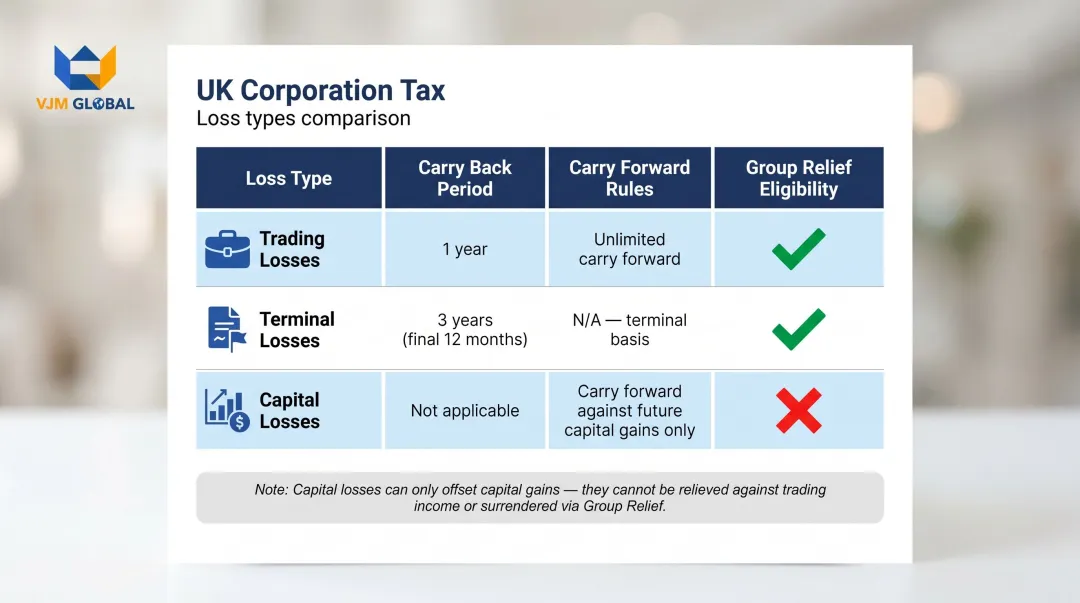 VJM GLOBAL

UK Corporation Tax
Loss types comparison

| Loss Type | Carry Back Period | Carry Forward Rules | Group Relief Eligibility |
|---|---|---|---|
| Trading Losses | 1 year | Unlimited carry forward | ✓ |
| Terminal Losses | 3 years (final 12 months) | N/A — terminal basis | ✓ |
| Capital Losses | Not applicable | Carry forward against future capital gains only | ✗ |

Note: Capital losses can only offset capital gains — they cannot be relieved against trading income or surrendered via Group Relief.